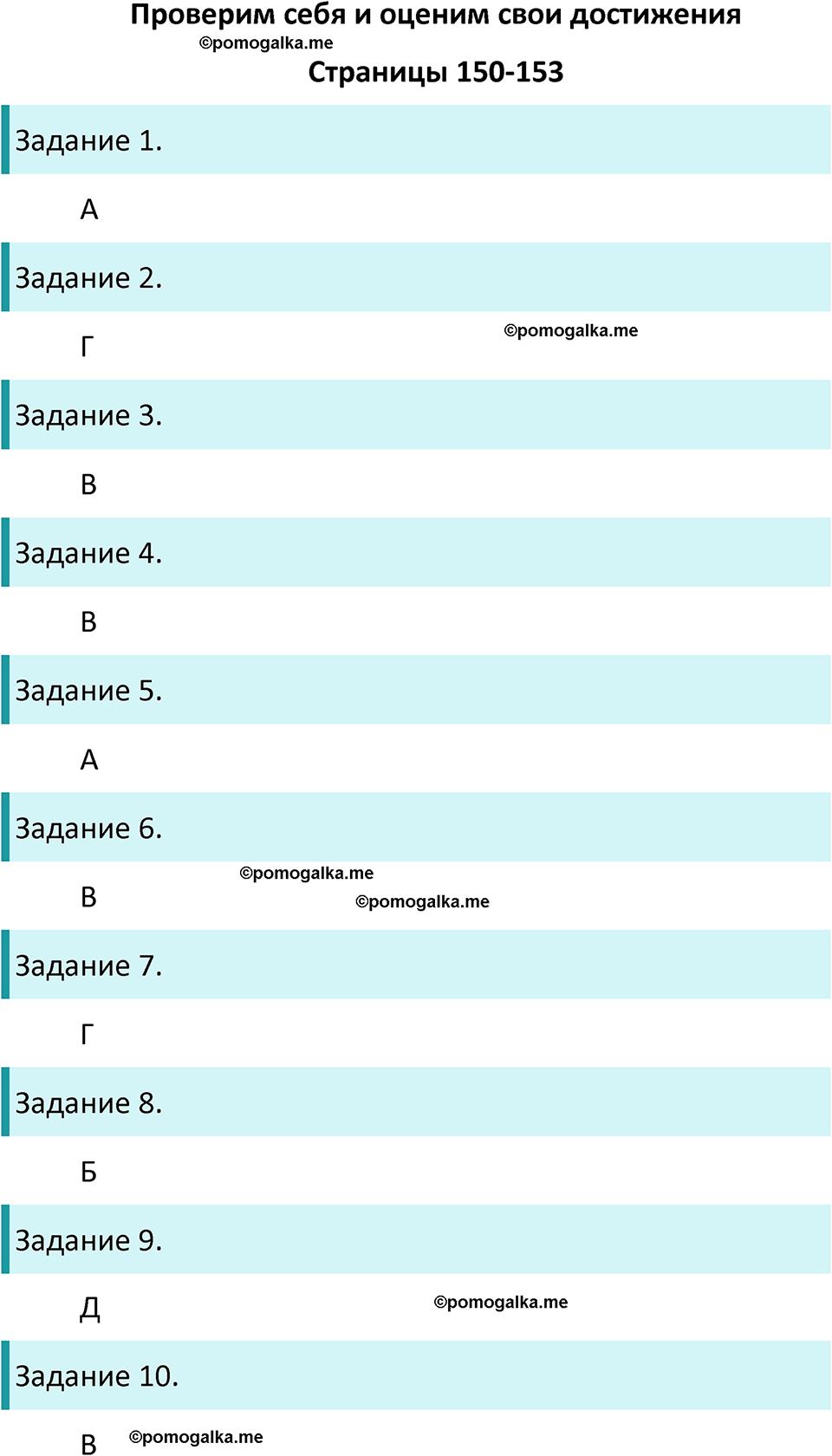 Проверим себя и оценим свои достижения
©pomogalka.me
Страницы 150-153

Задание 1.

А

Задание 2.

Г ©pomogalka.me

Задание 3.

В

Задание 4.

В

Задание 5.

А

Задание 6.

©pomogalka.me
В ©pomogalka.me

Задание 7.

Г

Задание 8.

Б

Задание 9.

Д ©pomogalka.me

Задание 10.

В ©pomogalka.me